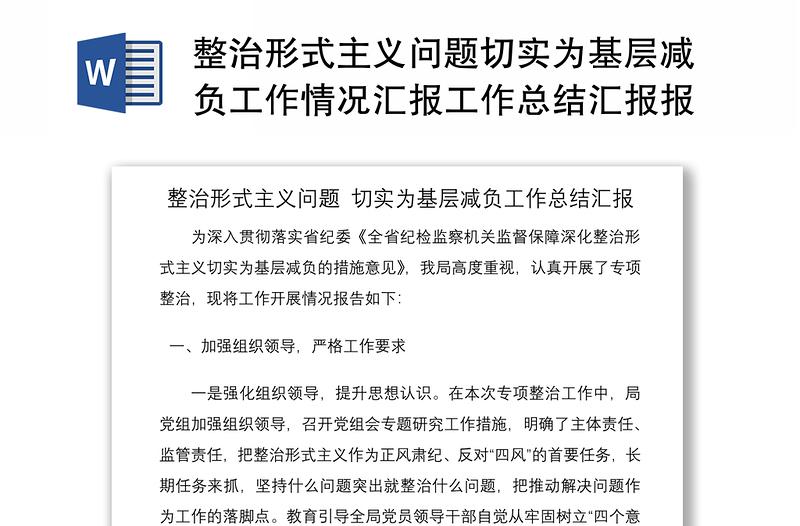 W

整治形式主义问题切实为基层减负工作情况汇报工作总结汇报报

整治形式主义问题 切实为基层减负工作总结汇报

为深入贯彻落实省纪委《全省纪检监察机关监督保障深化整治形式主义切实为基层减负的措施意见》，我局高度重视，认真开展了专项整治，现将工作开展情况报告如下：

一、加强组织领导，严格工作要求

一是强化组织领导，提升思想认识。在本次专项整治工作中，局党组加强组织领导，召开党组会专题研究工作措施，明确了主体责任、监管责任，把整治形式主义作为正风肃纪、反对“四风”的首要任务，长期任务来抓，坚持什么问题突出就整治什么问题，把推动解决问题作为工作的落脚点。教育引导全局党员领导干部自觉从牢固树立“四个意